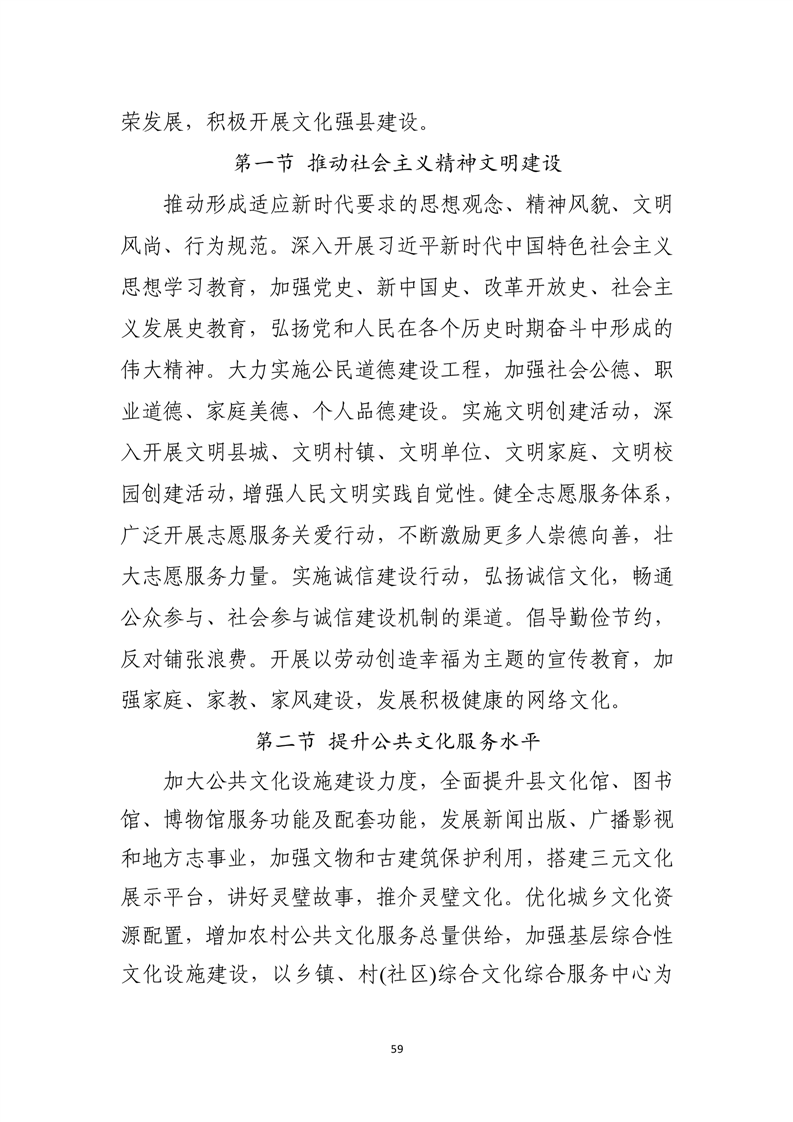 荣发展，积极开展文化强县建设。

第一节 推动社会主义精神文明建设

推动形成适应新时代要求的思想观念、精神风貌、文明风尚、行为规范。深入开展习近平新时代中国特色社会主义思想学习教育，加强党史、新中国史、改革开放史、社会主义发展史教育，弘扬党和人民在各个历史时期奋斗中形成的伟大精神。大力实施公民道德建设工程，加强社会公德、职业道德、家庭美德、个人品德建设。实施文明创建活动，深入开展文明县城、文明村镇、文明单位、文明家庭、文明校园创建活动，增强人民文明实践自觉性。健全志愿服务体系，广泛开展志愿服务关爱行动，不断激励更多人崇德向善，壮大志愿服务力量。实施诚信建设行动，弘扬诚信文化，畅通公众参与、社会参与诚信建设机制的渠道。倡导勤俭节约，反对铺张浪费。开展以劳动创造幸福为主题的宣传教育，加强家庭、家教、家风建设，发展积极健康的网络文化。

第二节 提升公共文化服务水平

加大公共文化设施建设力度，全面提升县文化馆、图书馆、博物馆服务功能及配套功能，发展新闻出版、广播影视和地方志事业，加强文物和古建筑保护利用，搭建三元文化展示平台，讲好灵璧故事，推介灵璧文化。优化城乡文化资源配置，增加农村公共文化服务总量供给，加强基层综合性文化设施建设，以乡镇、村(社区)综合文化综合服务中心为

59